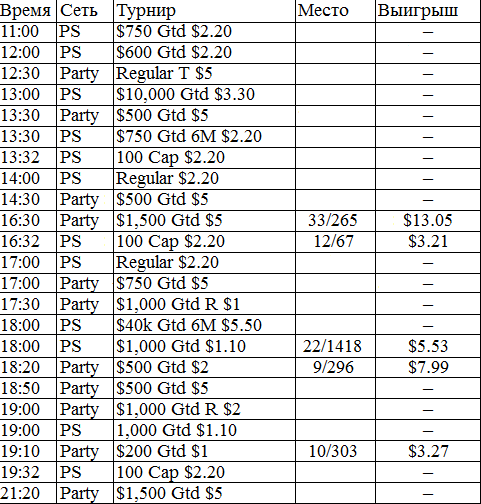 | Время | Сеть | Турнир | Место | Выигрыш |
|---|---|---|---|---|
| 11:00 | PS | $750 Gtd $2.20 | | – |
| 12:00 | PS | $600 Gtd $2.20 | | – |
| 12:30 | Party | Regular T $5 | | – |
| 13:00 | PS | $10,000 Gtd $3.30 | | – |
| 13:30 | Party | $500 Gtd $5 | | – |
| 13:30 | PS | $750 Gtd 6M $2.20 | | – |
| 13:32 | PS | 100 Cap $2.20 | | – |
| 14:00 | PS | Regular $2.20 | | – |
| 14:30 | Party | $500 Gtd $5 | | – |
| 16:30 | Party | $1,500 Gtd $5 | 33/265 | $13.05 |
| 16:32 | PS | 100 Cap $2.20 | 12/67 | $3.21 |
| 17:00 | PS | Regular $2.20 | | – |
| 17:00 | Party | $750 Gtd $5 | | – |
| 17:30 | Party | $1,000 Gtd R $1 | | – |
| 18:00 | PS | $40k Gtd 6M $5.50 | | – |
| 18:00 | PS | $1,000 Gtd $1.10 | 22/1418 | $5.53 |
| 18:20 | Party | $500 Gtd $2 | 9/296 | $7.99 |
| 18:50 | Party | $500 Gtd $5 | | – |
| 19:00 | Party | $1,000 Gtd R $2 | | – |
| 19:00 | PS | 1,000 Gtd $1.10 | | – |
| 19:10 | Party | $200 Gtd $1 | 10/303 | $3.27 |
| 19:32 | PS | 100 Cap $2.20 | | – |
| 21:20 | Party | $1,500 Gtd $5 | | – |